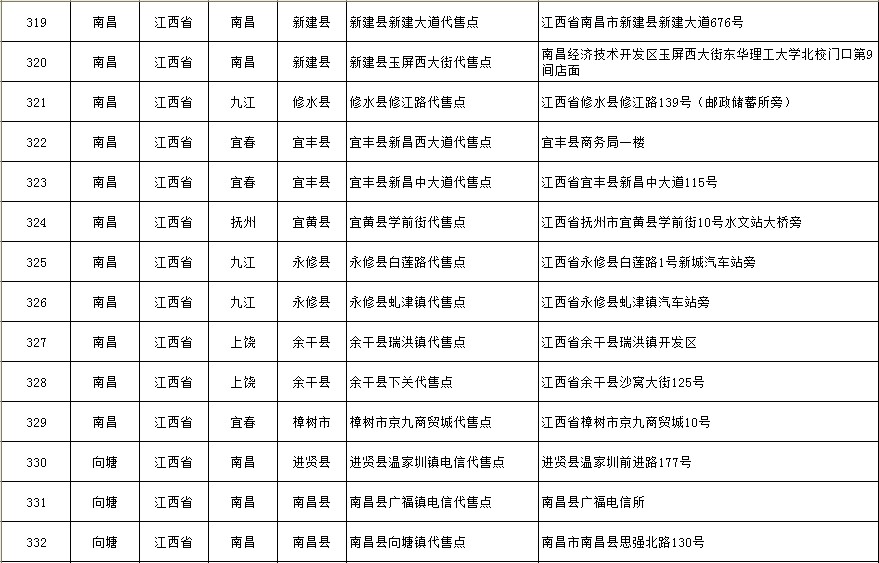 | 319 | 南昌 | 江西省 | 南昌 | 新建县 | 新建县新建大道代售点 | 江西省南昌市新建县新建大道676号 |
|---|---|---|---|---|---|---|
| 320 | 南昌 | 江西省 | 南昌 | 新建县 | 新建县玉屏西大街代售点 | 南昌经济技术开发区玉屏西大街东华理工大学北校门口第9间店面 |
| 321 | 南昌 | 江西省 | 九江 | 修水县 | 修水县修江路代售点 | 江西省修水县修江路139号（邮政储蓄所旁） |
| 322 | 南昌 | 江西省 | 宜春 | 宜丰县 | 宜丰县新昌西大道代售点 | 宜丰县商务局一楼 |
| 323 | 南昌 | 江西省 | 宜春 | 宜丰县 | 宜丰县新昌中大道代售点 | 江西省宜丰县新昌中大道115号 |
| 324 | 南昌 | 江西省 | 抚州 | 宜黄县 | 宜黄县学前街代售点 | 江西省抚州市宜黄县学前街10号水文站大桥旁 |
| 325 | 南昌 | 江西省 | 九江 | 永修县 | 永修县白莲路代售点 | 江西省永修县白莲路1号新城汽车站旁 |
| 326 | 南昌 | 江西省 | 九江 | 永修县 | 永修县虬津镇代售点 | 江西省永修县虬津镇汽车站旁 |
| 327 | 南昌 | 江西省 | 上饶 | 余干县 | 余干县瑞洪镇代售点 | 江西省余干县瑞洪镇开发区 |
| 328 | 南昌 | 江西省 | 上饶 | 余干县 | 余干县下关代售点 | 江西省余干县沙窝大街125号 |
| 329 | 南昌 | 江西省 | 宜春 | 樟树市 | 樟树市京九商贸城代售点 | 江西省樟树市京九商贸城10号 |
| 330 | 向塘 | 江西省 | 南昌 | 进贤县 | 进贤县温家圳镇电信代售点 | 进贤县温家圳前进路177号 |
| 331 | 向塘 | 江西省 | 南昌 | 南昌县 | 南昌县广福镇电信代售点 | 南昌县广福电信所 |
| 332 | 向塘 | 江西省 | 南昌 | 南昌县 | 南昌县向塘镇代售点 | 南昌市南昌县思强北路130号 |